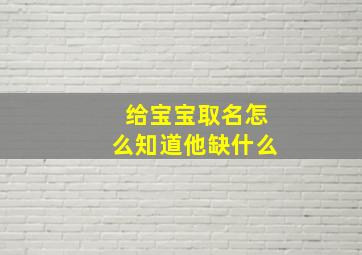 给宝宝取名怎么知道他缺什么